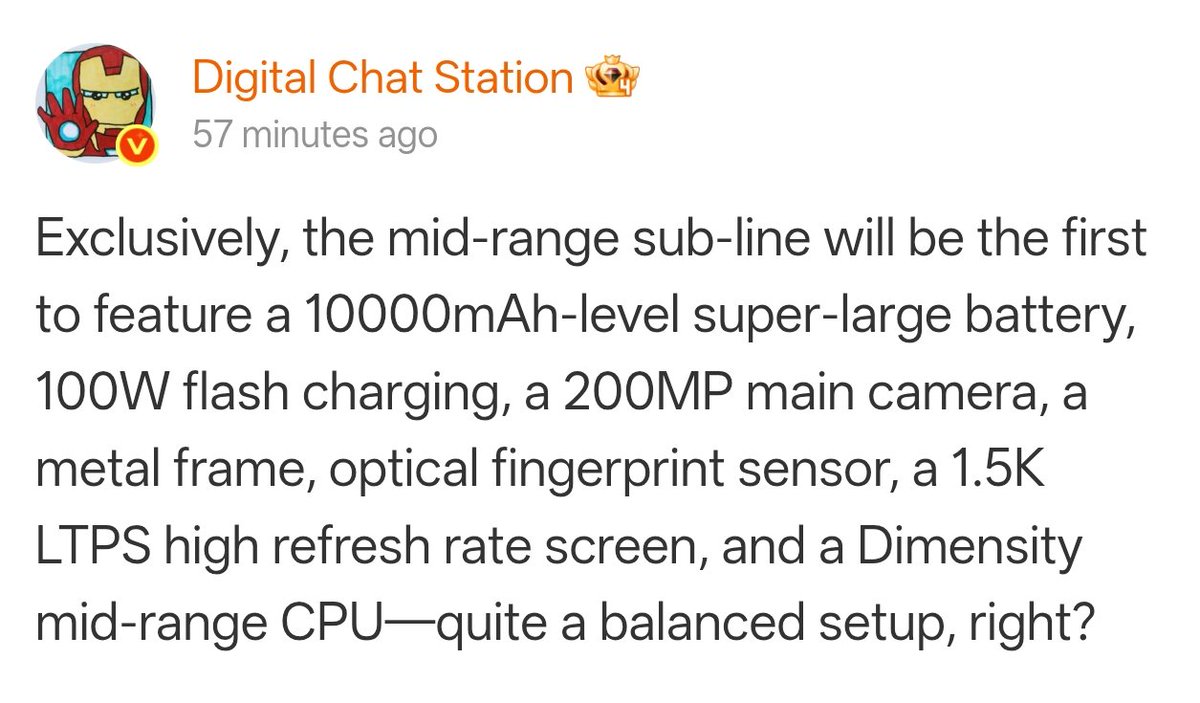 Digital Chat Station
57 minutes ago

Exclusively, the mid-range sub-line will be the first to feature a 10000mAh-level super-large battery, 100W flash charging, a 200MP main camera, a metal frame, optical fingerprint sensor, a 1.5K LTPS high refresh rate screen, and a Dimensity mid-range CPU—quite a balanced setup, right?